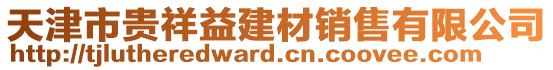 天津市贵祥益建材销售有限公司
http://tjlutheredward.cn.coovee.com